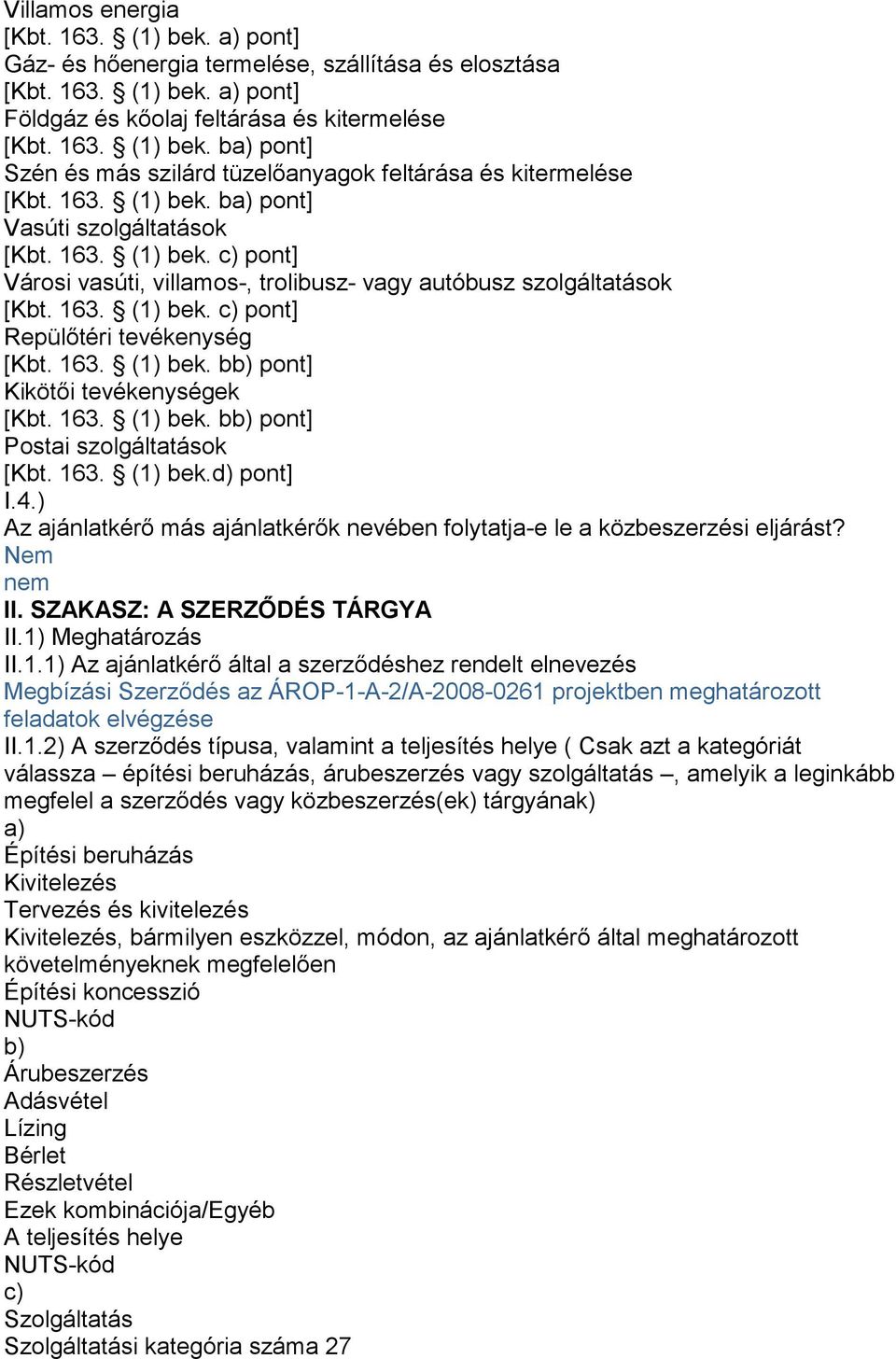 Villamos energia
[Kbt. 163. § (1) bek. a) pont]
Gáz- és hőenergia termelése, szállítása és elosztása
[Kbt. 163. § (1) bek. a) pont]
Földgáz és kőolaj feltárása és kitermelése
[Kbt. 163. § (1) bek. ba) pont]
Szén és más szilárd tüzelőanyagok feltárása és kitermelése
[Kbt. 163. § (1) bek. ba) pont]
Vasúti szolgáltatások
[Kbt. 163. § (1) bek. c) pont]
Városi vasúti, villamos-, trolibusz- vagy autóbusz szolgáltatások
[Kbt. 163. § (1) bek. c) pont]
Repülőtéri tevékenység
[Kbt. 163. § (1) bek. bb) pont]
Kikötői tevékenységek
[Kbt. 163. § (1) bek. bb) pont]
Postai szolgáltatások
[Kbt. 163. § (1) bek.d) pont]
I.4.)
Az ajánlatkérő más ajánlatkérők nevében folytatja-e le a közbeszerzési eljárást?
Nem
nem
II. SZAKASZ: A SZERZŐDÉS TÁRGYA
II.1) Meghatározás
II.1.1) Az ajánlatkérő által a szerződéshez rendelt elnevezés
Megbízási Szerződés az ÁROP-1-A-2/A-2008-0261 projektben meghatározott feladatok elvégzése
II.1.2) A szerződés típusa, valamint a teljesítés helye ( Csak azt a kategóriát válassza – építési beruházás, árubeszerzés vagy szolgáltatás –, amelyik a leginkább megfelel a szerződés vagy közbeszerzés(ek) tárgyának)
a)
Építési beruházás
Kivitelezés
Tervezés és kivitelezés
Kivitelezés, bármilyen eszközzel, módon, az ajánlatkérő által meghatározott követelményeknek megfelelően
Építési koncesszió
NUTS-kód
b)
Árubeszerzés
Adásvétel
Lízing
Bérlet
Részletvétel
Ezek kombinációja/Egyéb
A teljesítés helye
NUTS-kód
c)
Szolgáltatás
Szolgáltatási kategória száma 27